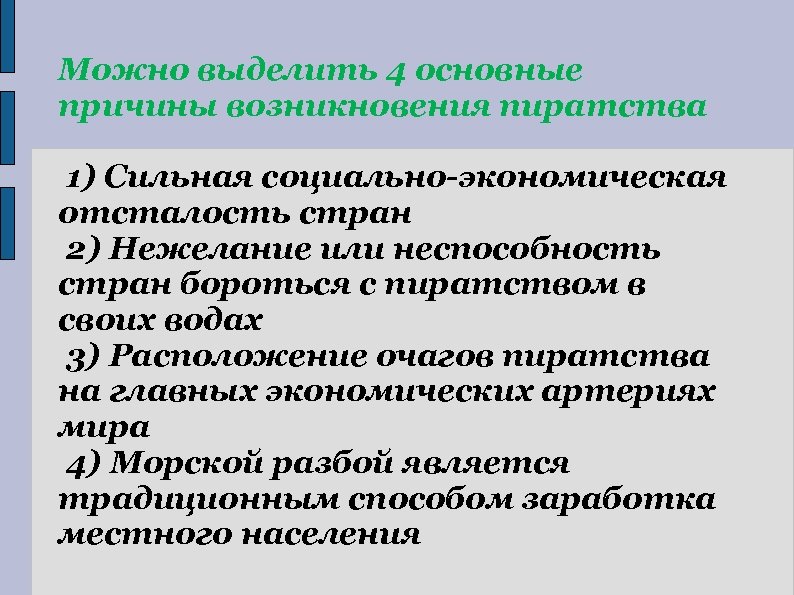 Можно выделить 4 основные причины возникновения пиратства

1) Сильная социально-экономическая отсталость стран
2) Нежелание или неспособность стран бороться с пиратством в своих водах
3) Расположение очагов пиратства на главных экономических артериях мира
4) Морской разбой является традиционным способом заработка местного населения